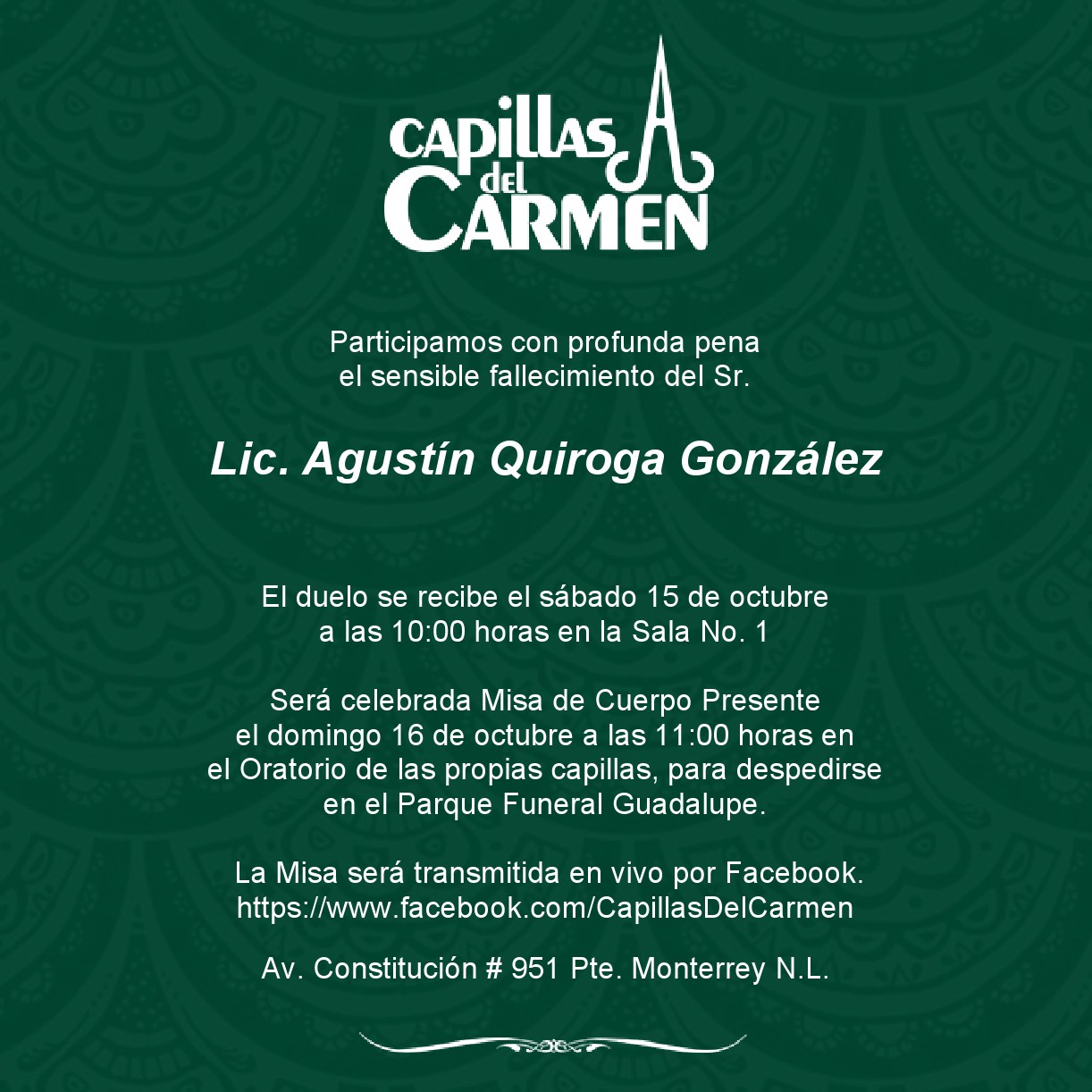 CAPILLAS del CARMEN

Participamos con profunda pena
el sensible fallecimiento del Sr.

Lic. Agustín Quiroga González

El duelo se recibe el sábado 15 de octubre
a las 10:00 horas en la Sala No. 1

Será celebrada Misa de Cuerpo Presente
el domingo 16 de octubre a las 11:00 horas en
el Oratorio de las propias capillas, para despedirse
en el Parque Funeral Guadalupe.

La Misa será transmitida en vivo por Facebook.
https://www.facebook.com/CapillasDelCarmen

Av. Constitución # 951 Pte. Monterrey N.L.